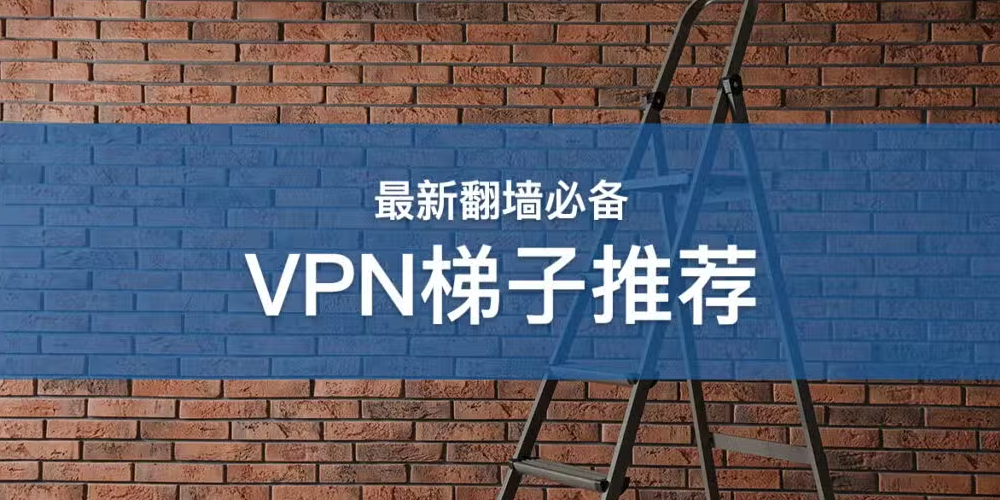 最新翻墙必备

VPN梯子推荐